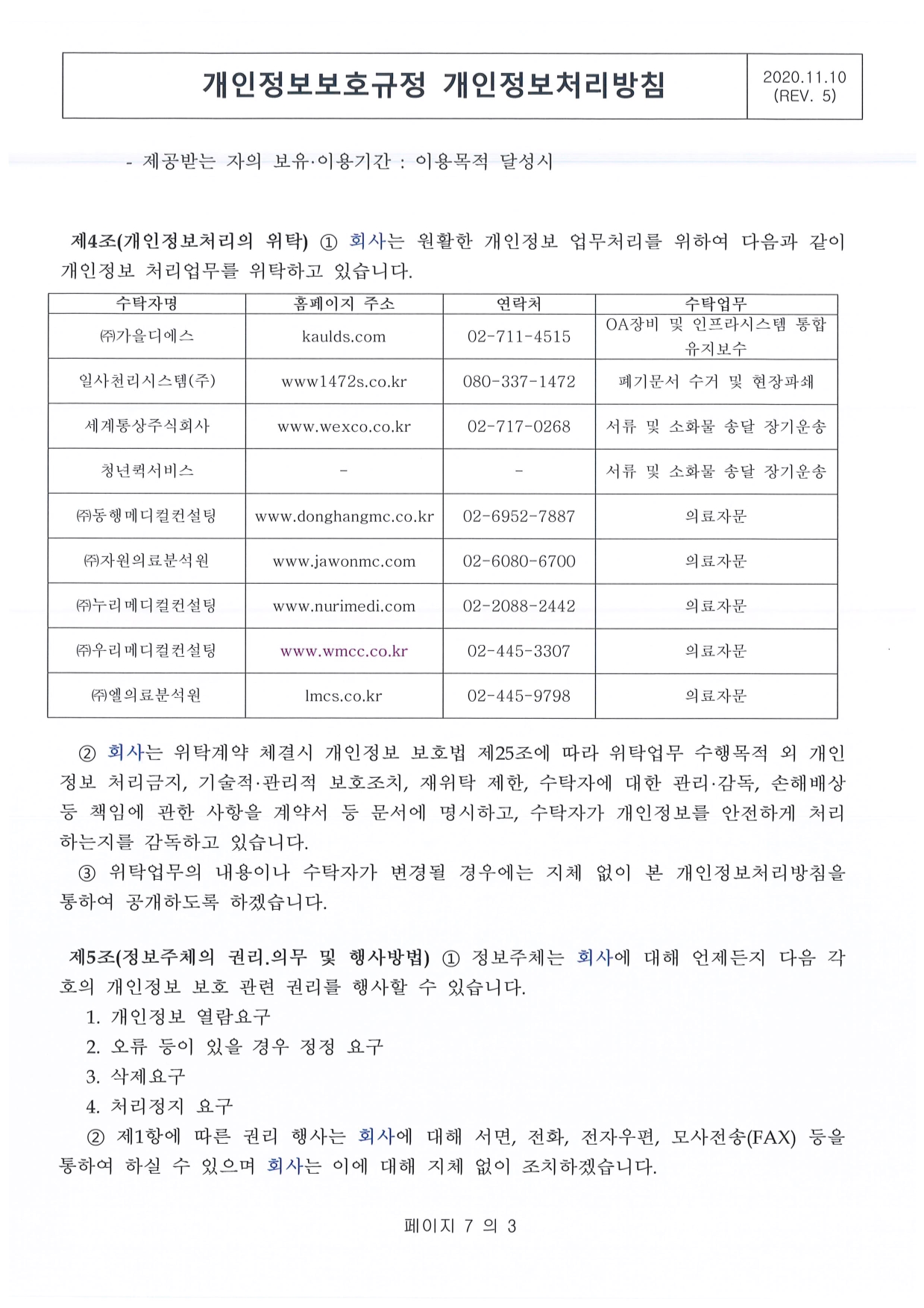 개인정보보호규정 개인정보처리방침

2020.11.10 (REV. 5)

- 제공받는 자의 보유·이용기간 : 이용목적 달성시

제4조(개인정보처리의 위탁) ① 회사는 원활한 개인정보 업무처리를 위하여 다음과 같이 개인정보 처리업무를 위탁하고 있습니다.

| 수탁자명 | 홈페이지 주소 | 연락처 | 수탁업무 |
|---|---|---|---|
| ㈜가을디에스 | kaulds.com | 02-711-4515 | OA장비 및 인프라시스템 통합 유지보수 |
| 일사천리시스템(주) | www1472s.co.kr | 080-337-1472 | 폐기문서 수거 및 현장파쇄 |
| 세계통상주식회사 | www.wexco.co.kr | 02-717-0268 | 서류 및 소화물 송달 장기운송 |
| 청년퀵서비스 | - | - | 서류 및 소화물 송달 장기운송 |
| ㈜동행메디컬컨설팅 | www.donghangmc.co.kr | 02-6952-7887 | 의료자문 |
| ㈜자원의료분석원 | www.jawonmc.com | 02-6080-6700 | 의료자문 |
| ㈜누리메디컬컨설팅 | www.nurimedi.com | 02-2088-2442 | 의료자문 |
| ㈜우리메디컬컨설팅 | www.wmcc.co.kr | 02-445-3307 | 의료자문 |
| ㈜엘의료분석원 | lmcs.co.kr | 02-445-9798 | 의료자문 |

② 회사는 위탁계약 체결시 개인정보 보호법 제25조에 따라 위탁업무 수행목적 외 개인정보 처리금지, 기술적·관리적 보호조치, 재위탁 제한, 수탁자에 대한 관리·감독, 손해배상 등 책임에 관한 사항을 계약서 등 문서에 명시하고, 수탁자가 개인정보를 안전하게 처리하는지를 감독하고 있습니다.
③ 위탁업무의 내용이나 수탁자가 변경될 경우에는 지체 없이 본 개인정보처리방침을 통하여 공개하도록 하겠습니다.

제5조(정보주체의 권리.의무 및 행사방법) ① 정보주체는 회사에 대해 언제든지 다음 각 호의 개인정보 보호 관련 권리를 행사할 수 있습니다.
1. 개인정보 열람요구
2. 오류 등이 있을 경우 정정 요구
3. 삭제요구
4. 처리정지 요구
② 제1항에 따른 권리 행사는 회사에 대해 서면, 전화, 전자우편, 모사전송(FAX) 등을 통하여 하실 수 있으며 회사는 이에 대해 지체 없이 조치하겠습니다.

페이지 7 의 3